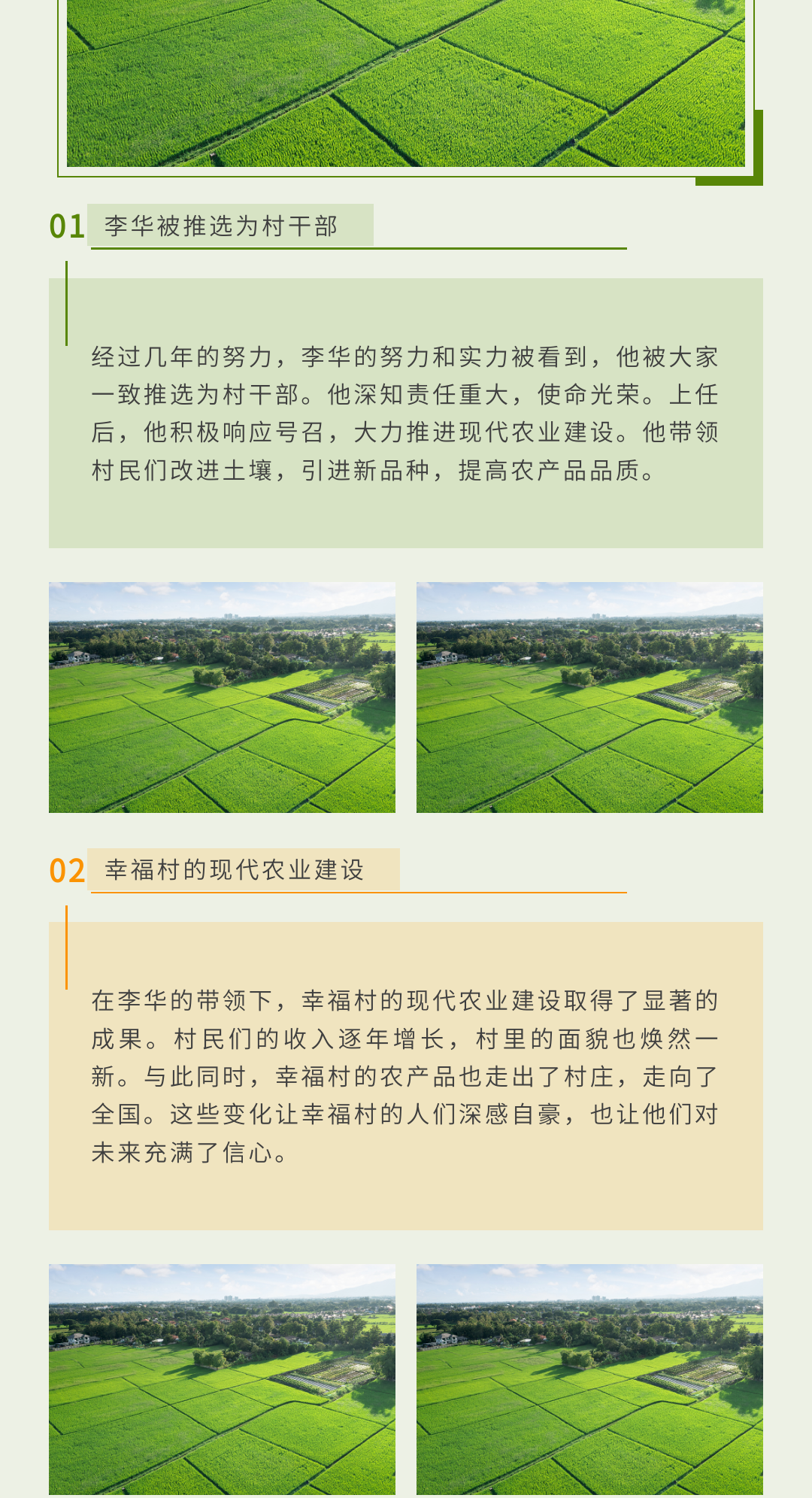 01 李华被推选为村干部

经过几年的努力，李华的努力和实力被看到，他被大家一致推选为村干部。他深知责任重大，使命光荣。上任后，他积极响应号召，大力推进现代农业建设。他带领村民们改进土壤，引进新品种，提高农产品品质。

02 幸福村的现代农业建设

在李华的带领下，幸福村的现代农业建设取得了显著的成果。村民们的收入逐年增长，村里的面貌也焕然一新。与此同时，幸福村的农产品也走出了村庄，走向了全国。这些变化让幸福村的人们深感自豪，也让他们对未来充满了信心。